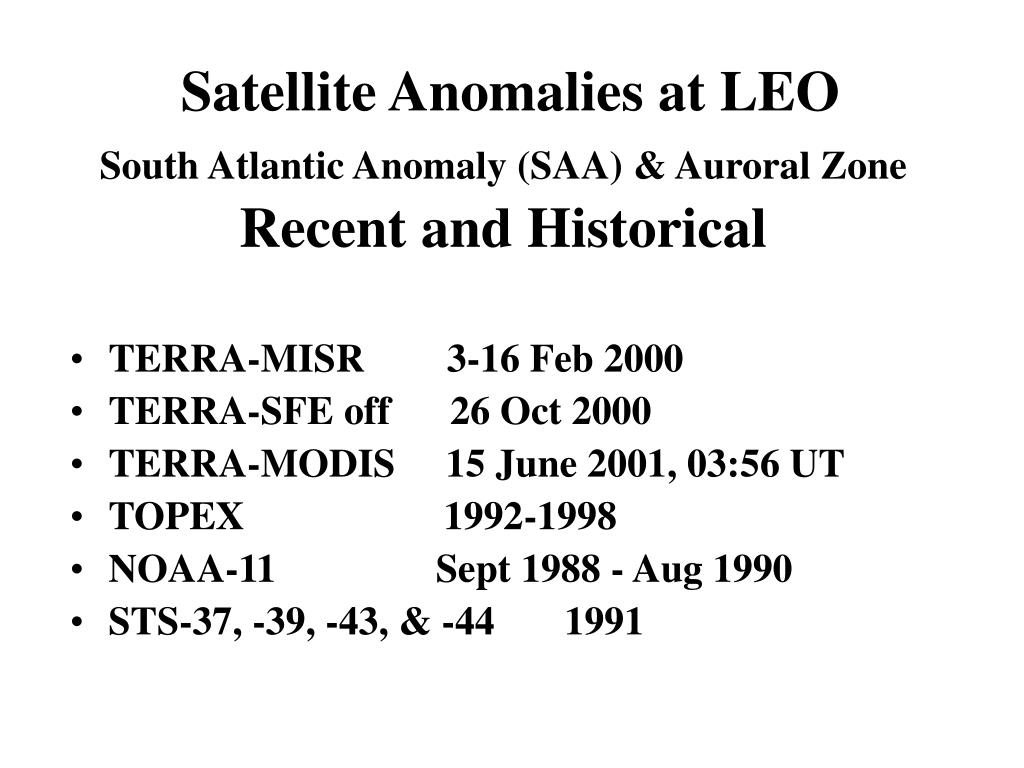 Satellite Anomalies at LEO
South Atlantic Anomaly (SAA) & Auroral Zone
Recent and Historical

• TERRA-MISR 3-16 Feb 2000
• TERRA-SFE off 26 Oct 2000
• TERRA-MODIS 15 June 2001, 03:56 UT
• TOPEX 1992-1998
• NOAA-11 Sept 1988 - Aug 1990
• STS-37, -39, -43, & -44 1991